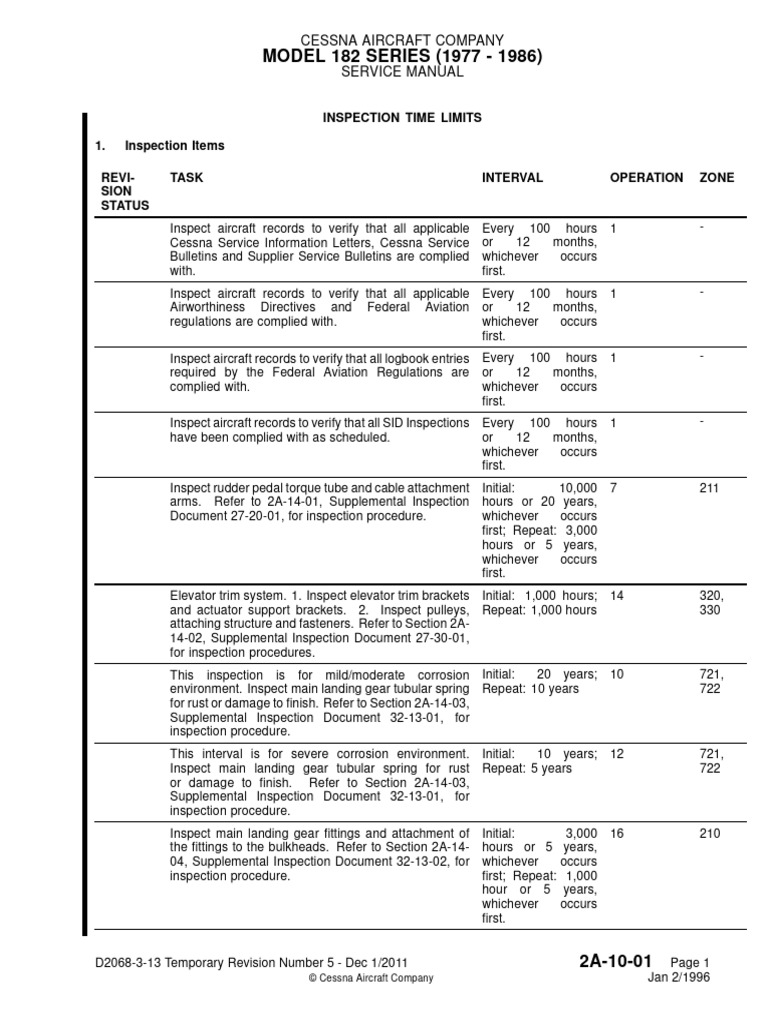 CESSNA AIRCRAFT COMPANY
MODEL 182 SERIES (1977 - 1986)
SERVICE MANUAL

INSPECTION TIME LIMITS

1. Inspection Items

| REVISION STATUS | TASK | INTERVAL | OPERATION | ZONE |
|---|---|---|---|---|
| | Inspect aircraft records to verify that all applicable Cessna Service Information Letters, Cessna Service Bulletins and Supplier Service Bulletins are complied with. | Every 100 hours or 12 months, whichever occurs first. | 1 | - |
| | Inspect aircraft records to verify that all applicable Airworthiness Directives and Federal Aviation regulations are complied with. | Every 100 hours or 12 months, whichever occurs first. | 1 | - |
| | Inspect aircraft records to verify that all logbook entries required by the Federal Aviation Regulations are complied with. | Every 100 hours or 12 months, whichever occurs first. | 1 | - |
| | Inspect aircraft records to verify that all SID Inspections have been complied with as scheduled. | Every 100 hours or 12 months, whichever occurs first. | 1 | - |
| | Inspect rudder pedal torque tube and cable attachment arms. Refer to 2A-14-01, Supplemental Inspection Document 27-20-01, for inspection procedure. | Initial: 10,000 hours or 20 years, whichever occurs first; Repeat: 3,000 hours or 5 years, whichever occurs first. | 7 | 211 |
| | Elevator trim system. 1. Inspect elevator trim brackets and actuator support brackets. 2. Inspect pulleys, attaching structure and fasteners. Refer to Section 2A-14-02, Supplemental Inspection Document 27-30-01, for inspection procedures. | Initial: 1,000 hours; Repeat: 1,000 hours | 14 | 320, 330 |
| | This inspection is for mild/moderate corrosion environment. Inspect main landing gear tubular spring for rust or damage to finish. Refer to Section 2A-14-03, Supplemental Inspection Document 32-13-01, for inspection procedure. | Initial: 20 years; Repeat: 10 years | 10 | 721, 722 |
| | This interval is for severe corrosion environment. Inspect main landing gear tubular spring for rust or damage to finish. Refer to Section 2A-14-03, Supplemental Inspection Document 32-13-01, for inspection procedure. | Initial: 10 years; Repeat: 5 years | 12 | 721, 722 |
| | Inspect main landing gear fittings and attachment of the fittings to the bulkheads. Refer to Section 2A-14-04, Supplemental Inspection Document 32-13-02, for inspection procedure. | Initial: 3,000 hours or 5 years, whichever occurs first; Repeat: 1,000 hour or 5 years, whichever occurs first. | 16 | 210 |

D2068-3-13 Temporary Revision Number 5 - Dec 1/2011
© Cessna Aircraft Company
2A-10-01 Page 1
Jan 2/1996